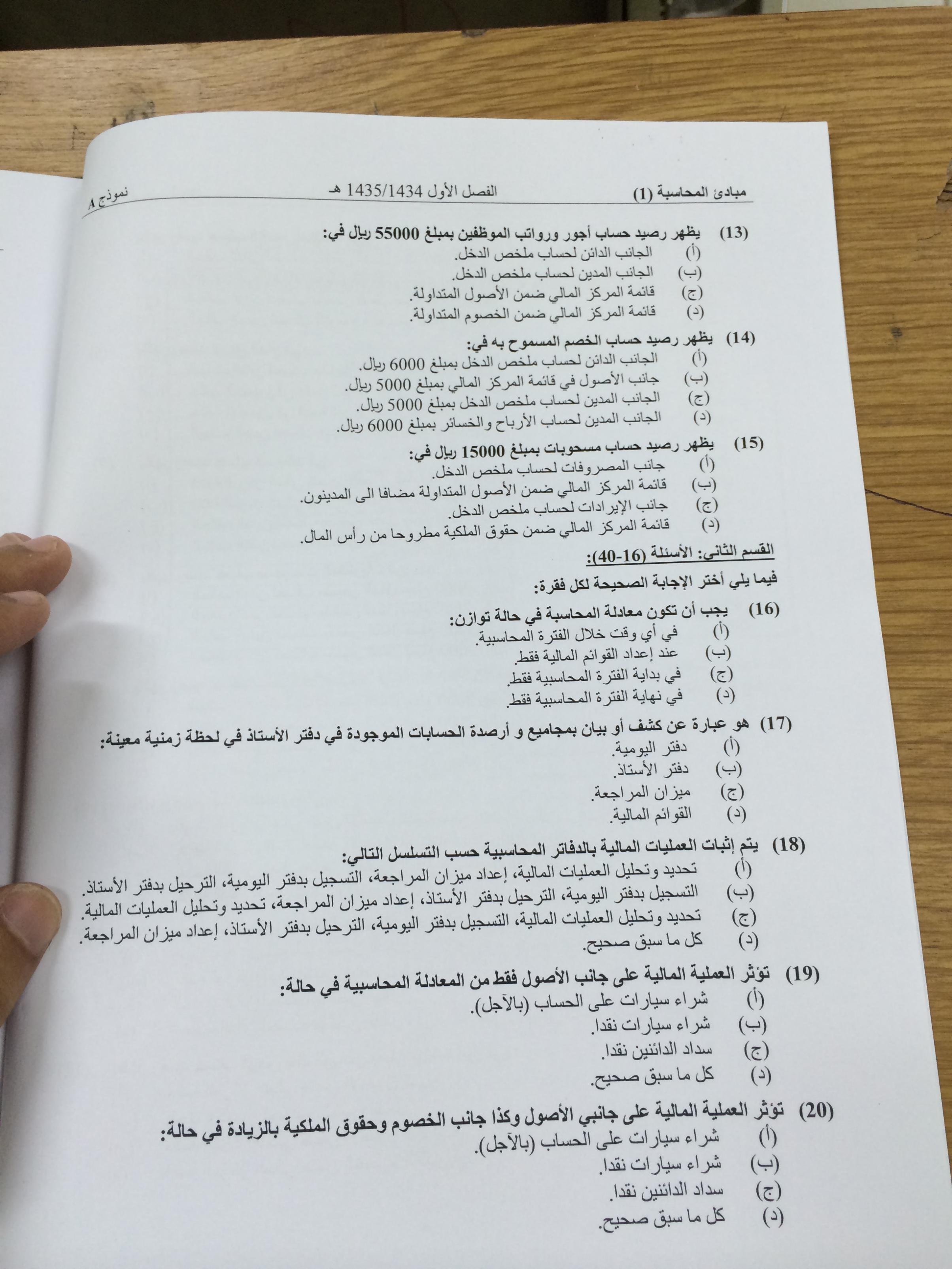 مبادئ المحاسبة (1) الفصل الأول 1435/1434 هـ نموذج A

(13) يظهر رصيد حساب أجور ورواتب الموظفين بمبلغ 55000 ريال في:
(أ) الجانب الدائن لحساب ملخص الدخل.
(ب) الجانب المدين لحساب ملخص الدخل.
(ج) قائمة المركز المالي ضمن الأصول المتداولة.
(د) قائمة المركز المالي ضمن الخصوم المتداولة.

(14) يظهر رصيد حساب الخصم المسموح به في:
(أ) الجانب الدائن لحساب ملخص الدخل بمبلغ 6000 ريال.
(ب) جانب الأصول في قائمة المركز المالي بمبلغ 5000 ريال.
(ج) الجانب المدين لحساب ملخص الدخل بمبلغ 5000 ريال.
(د) الجانب المدين لحساب الأرباح والخسائر بمبلغ 6000 ريال.

(15) يظهر رصيد حساب مسحوبات بمبلغ 15000 ريال في:
(أ) جانب المصروفات لحساب ملخص الدخل.
(ب) قائمة المركز المالي ضمن الأصول المتداولة مضافا الى المدينون.
(ج) جانب الإيرادات لحساب ملخص الدخل.
(د) قائمة المركز المالي ضمن حقوق الملكية مطروحا من رأس المال.

القسم الثاني: الأسئلة (16-40):

فيما يلي أختر الإجابة الصحيحة لكل فقرة:

(16) يجب أن تكون معادلة المحاسبة في حالة توازن:
(أ) في أي وقت خلال الفترة المحاسبية.
(ب) عند إعداد القوائم المالية فقط.
(ج) في بداية الفترة المحاسبية فقط.
(د) في نهاية الفترة المحاسبية فقط.

(17) هو عبارة عن كشف أو بيان بمجاميع و أرصدة الحسابات الموجودة في دفتر الأستاذ في لحظة زمنية معينة:
(أ) دفتر اليومية.
(ب) دفتر الأستاذ.
(ج) ميزان المراجعة.
(د) القوائم المالية.

(18) يتم إثبات العمليات المالية بالدفاتر المحاسبية حسب التسلسل التالي:
(أ) تحديد وتحليل العمليات المالية، إعداد ميزان المراجعة، التسجيل بدفتر اليومية، الترحيل بدفتر الأستاذ.
(ب) التسجيل بدفتر اليومية، الترحيل بدفتر الأستاذ، إعداد ميزان المراجعة، تحديد وتحليل العمليات المالية.
(ج) تحديد وتحليل العمليات المالية، التسجيل بدفتر اليومية، الترحيل بدفتر الأستاذ، إعداد ميزان المراجعة.
(د) كل ما سبق صحيح.

(19) تؤثر العملية المالية على جانب الأصول فقط من المعادلة المحاسبية في حالة:
(أ) شراء سيارات على الحساب (بالآجل).
(ب) شراء سيارات نقدا.
(ج) سداد الدائنين نقدا.
(د) كل ما سبق صحيح.

(20) تؤثر العملية المالية على جانبي الأصول وكذا جانب الخصوم وحقوق الملكية بالزيادة في حالة:
(أ) شراء سيارات على الحساب (بالآجل).
(ب) شراء سيارات نقدا.
(ج) سداد الدائنين نقدا.
(د) كل ما سبق صحيح.